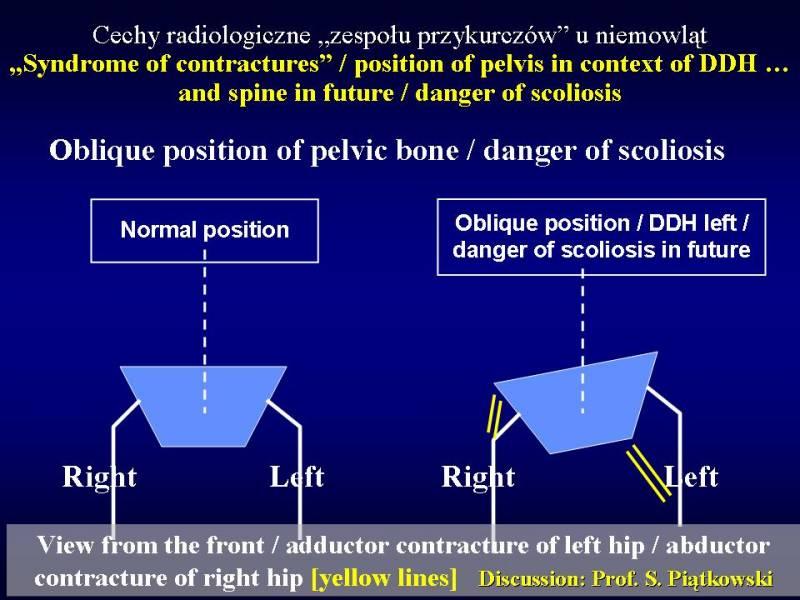 Cechy radiologiczne „zespołu przykurczów” u niemowląt
„Syndrome of contractures” / position of pelvis in context of DDH … and spine in future / danger of scoliosis

Oblique position of pelvic bone / danger of scoliosis

Normal position

Oblique position / DDH left / danger of scoliosis in future

Right

Left

Right

Left

View from the front / adductor contracture of left hip / abductor contracture of right hip [yellow lines] Discussion: Prof. S. Piątkowski